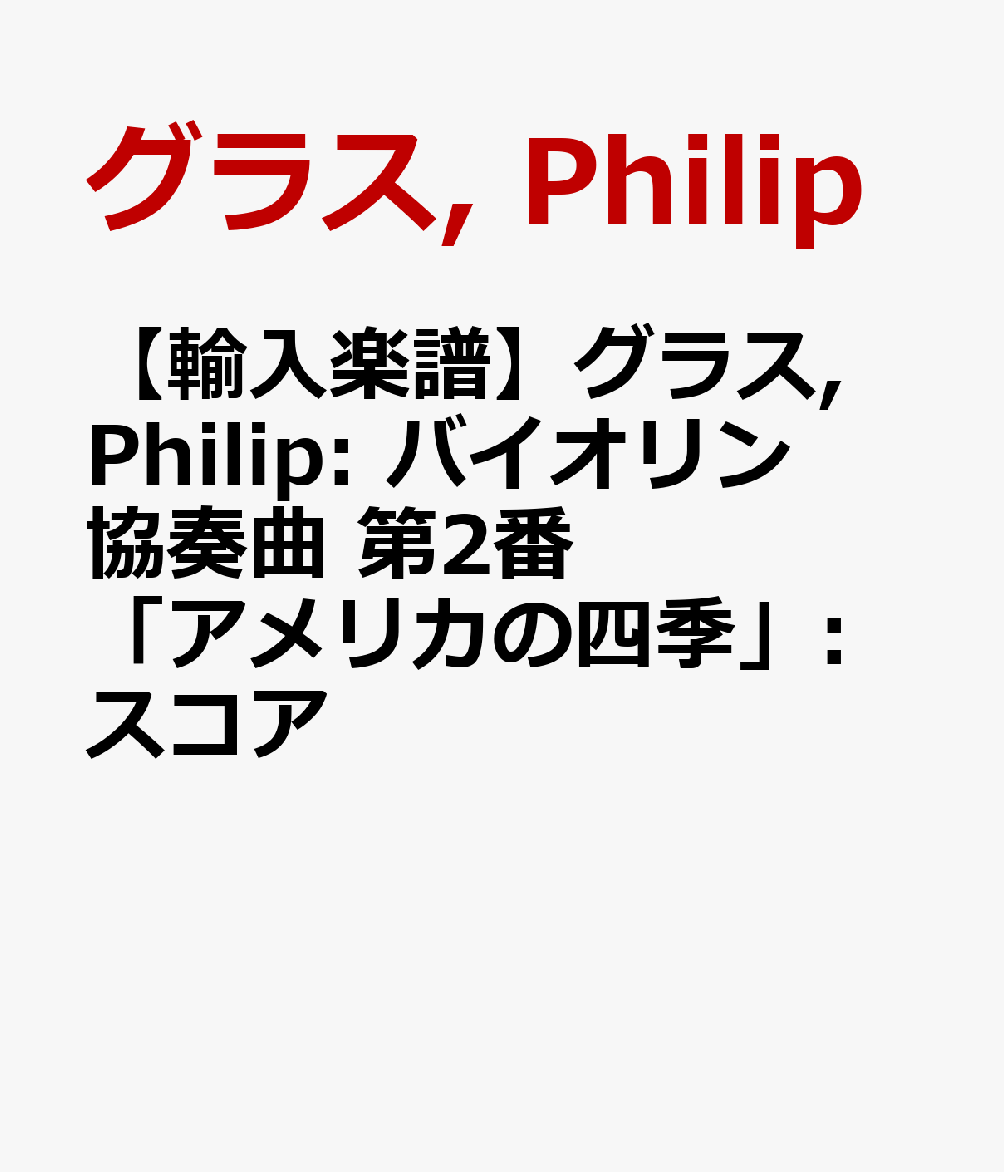 グラス, Philip

【輸入楽譜】グラス, Philip: バイオリン協奏曲 第2番「アメリカの四季」: スコア